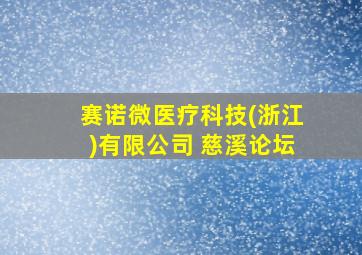 赛诺微医疗科技(浙江)有限公司 慈溪论坛